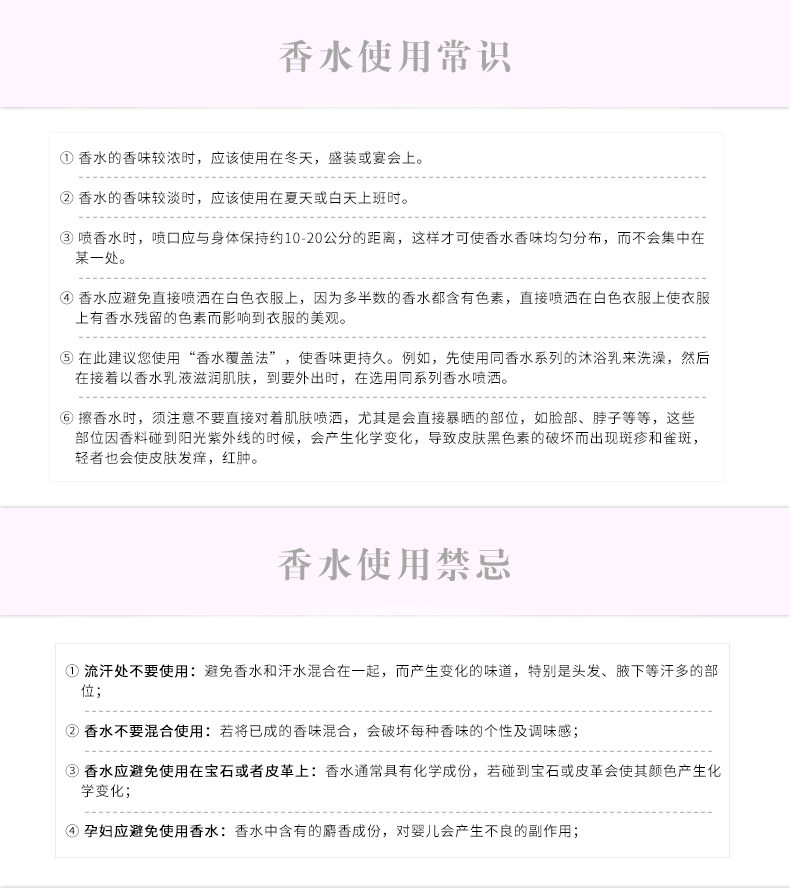 香水使用常识

① 香水的香味较浓时，应该使用在冬天，盛装或宴会上。

② 香水的香味较淡时，应该使用在夏天或白天上班时。

③ 喷香水时，喷口应与身体保持约10-20公分的距离，这样才可使香水香味均匀分布，而不会集中在某一处。

④ 香水应避免直接喷洒在白色衣服上，因为多半数的香水都含有色素，直接喷洒在白色衣服上使衣服上有香水残留的色素而影响到衣服的美观。

⑤ 在此建议您使用“香水覆盖法”，使香味更持久。例如，先使用同香水系列的沐浴乳来洗澡，然后在接着以香水乳液滋润肌肤，到要外出时，在选用同系列香水喷洒。

⑥ 擦香水时，须注意不要直接对着肌肤喷洒，尤其是会直接暴晒的部位，如脸部、脖子等等，这些部位因香料碰到阳光紫外线的时候，会产生化学变化，导致皮肤黑色素的破坏而出现斑疹和雀斑，轻者也会使皮肤发痒，红肿。

香水使用禁忌

① 流汗处不要使用：避免香水和汗水混合在一起，而产生变化的味道，特别是头发、腋下等汗多的部位；

② 香水不要混合使用：若将已成的香味混合，会破坏每种香味的个性及调味感；

③ 香水应避免使用在宝石或者皮革上：香水通常具有化学成份，若碰到宝石或皮革会使其颜色产生化学变化；

④ 孕妇应避免使用香水：香水中含有的麝香成份，对婴儿会产生不良的副作用；